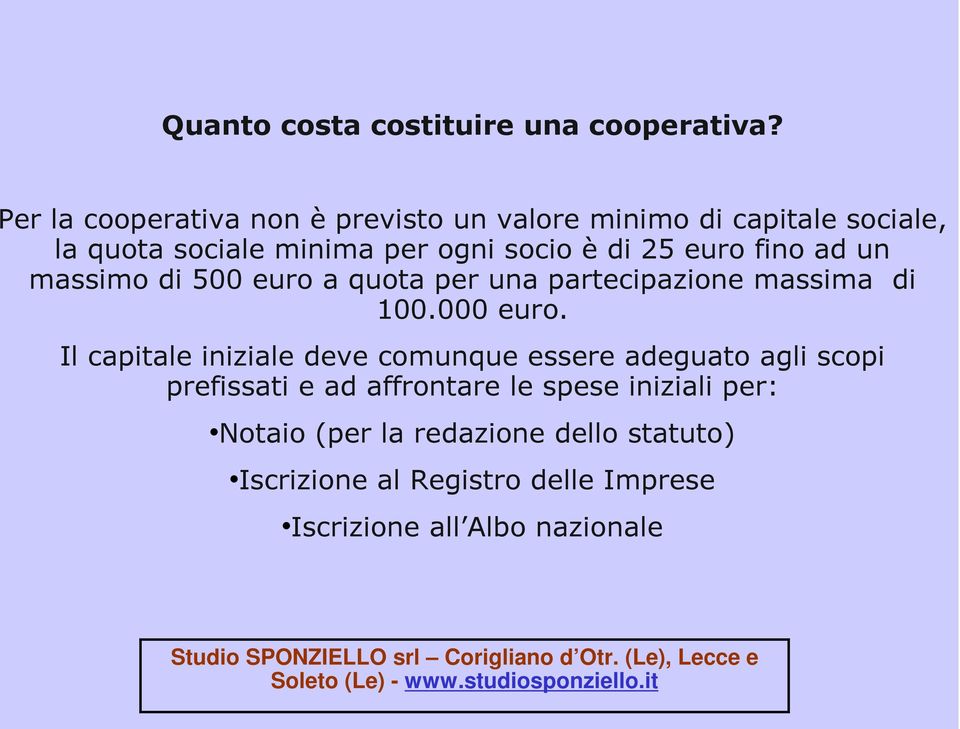 Quanto costa costituire una cooperativa?

Per la cooperativa non è previsto un valore minimo di capitale sociale, la quota sociale minima per ogni socio è di 25 euro fino ad un massimo di 500 euro a quota per una partecipazione massima di 100.000 euro.

Il capitale iniziale deve comunque essere adeguato agli scopi prefissati e ad affrontare le spese iniziali per:

•Notaio (per la redazione dello statuto)

•Iscrizione al Registro delle Imprese

•Iscrizione all’Albo nazionale

Studio SPONZIELLO srl – Corigliano d’Otr. (Le), Lecce e Soleto (Le) - www.studiosponziello.it